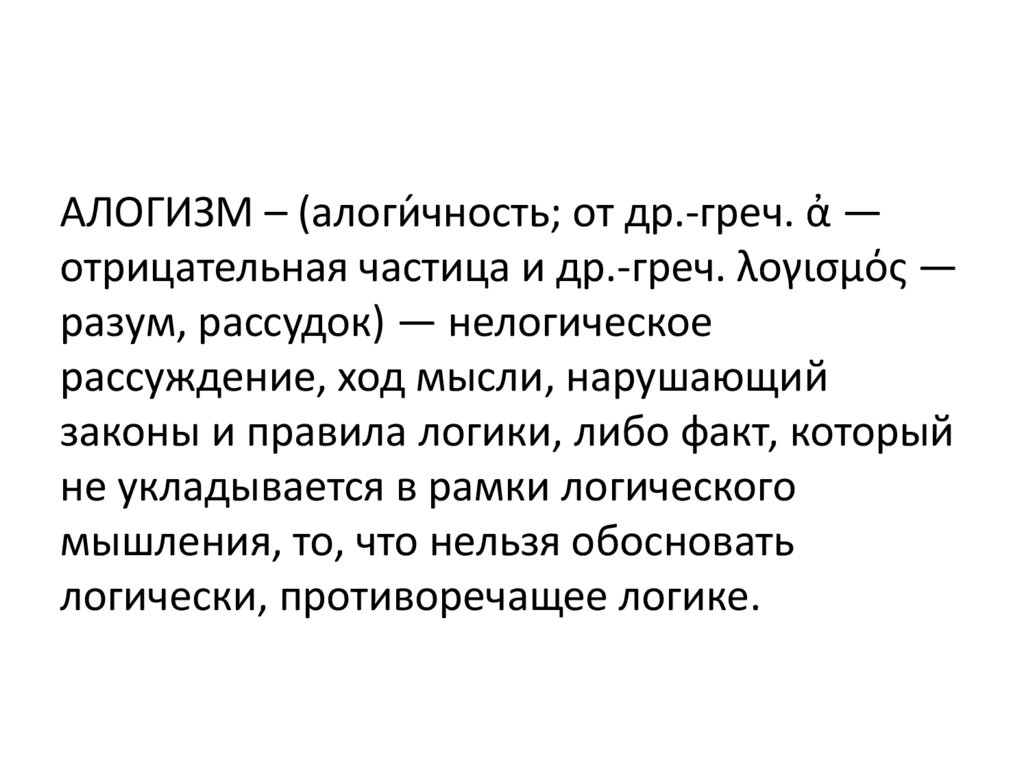 АЛОГИЗМ – (алоги́чность; от др.-греч. ἀ — отрицательная частица и др.-греч. λογισμός — разум, рассудок) — нелогическое рассуждение, ход мысли, нарушающий законы и правила логики, либо факт, который не укладывается в рамки логического мышления, то, что нельзя обосновать логически, противоречащее логике.